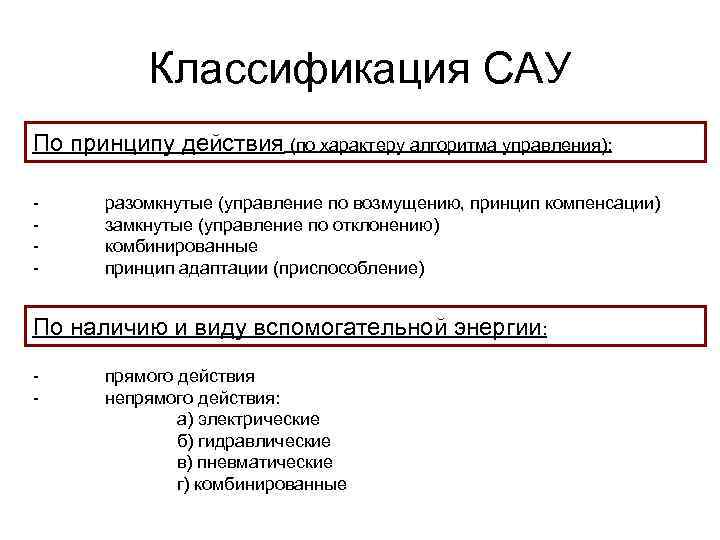 Классификация САУ

По принципу действия (по характеру алгоритма управления):

- разомкнутые (управление по возмущению, принцип компенсации)
- замкнутые (управление по отклонению)
- комбинированные
- принцип адаптации (приспособление)

По наличию и виду вспомогательной энергии:

- прямого действия
- непрямого действия:
а) электрические
б) гидравлические
в) пневматические
г) комбинированные